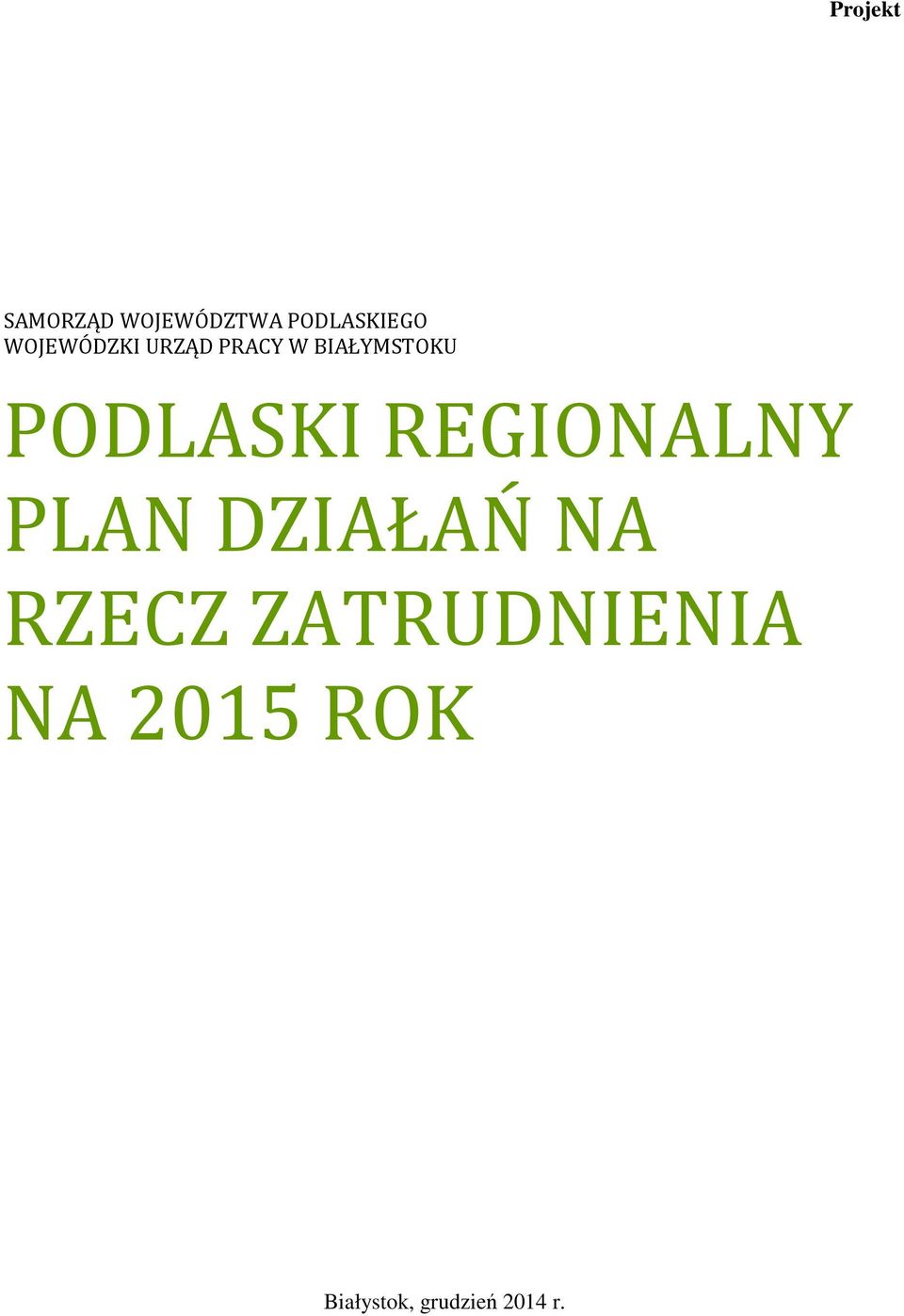 Projekt

SAMORZĄD WOJEWÓDZTWA PODLASKIEGO
WOJEWÓDZKI URZĄD PRACY W BIAŁYMSTOKU

PODLASKI REGIONALNY PLAN DZIAŁAŃ NA RZECZ ZATRUDNIENIA NA 2015 ROK

Białystok, grudzień 2014 r.